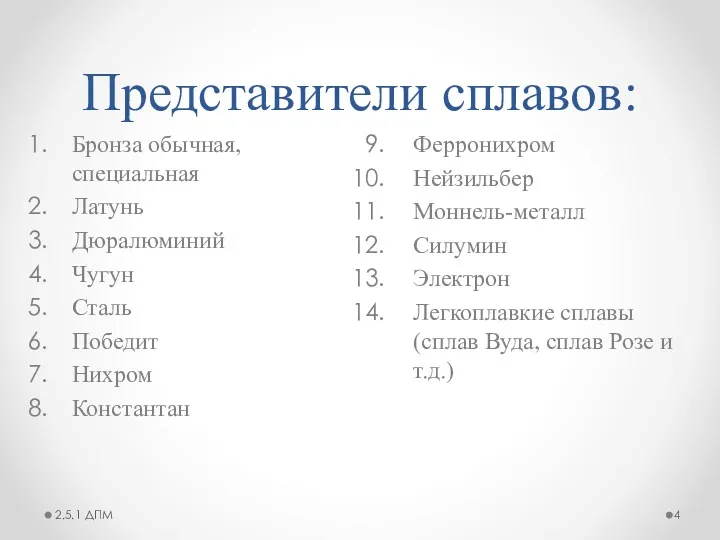 Представители сплавов:

1. Бронза обычная, специальная
2. Латунь
3. Дюралюминий
4. Чугун
5. Сталь
6. Победит
7. Нихром
8. Константан

9. Ферронихром
10. Нейзильбер
11. Моннель-металл
12. Силумин
13. Электрон
14. Легкоплавкие сплавы (сплав Вуда, сплав Розе и т.д.)

2.5.1 ДПМ

4